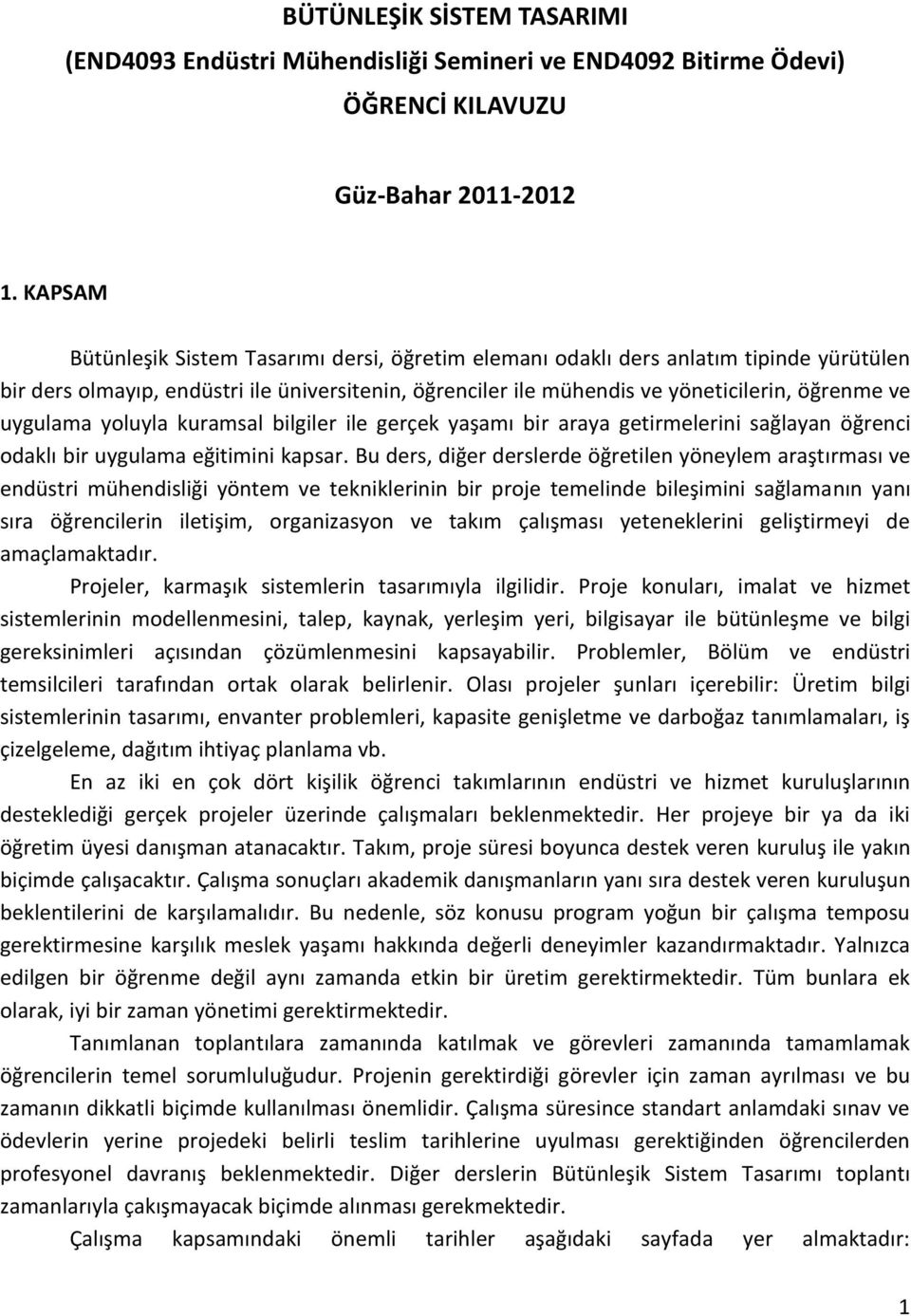 BÜTÜNLEŞİK SİSTEM TASARIMI
(END4093 Endüstri Mühendisliği Semineri ve END4092 Bitirme Ödevi)
ÖĞRENCİ KILAVUZU

Güz-Bahar 2011-2012

1. KAPSAM

Bütünleşik Sistem Tasarımı dersi, öğretim elemanı odaklı ders anlatım tipinde yürütülen bir ders olmayıp, endüstri ile üniversitenin, öğrenciler ile mühendis ve yöneticilerin, öğrenme ve uygulama yoluyla kuramsal bilgiler ile gerçek yaşamı bir araya getirmelerini sağlayan öğrenci odaklı bir uygulama eğitimini kapsar. Bu ders, diğer derslerde öğretilen yöneylem araştırması ve endüstri mühendisliği yöntem ve tekniklerinin bir proje temelinde bileşimini sağlamanın yanı sıra öğrencilerin iletişim, organizasyon ve takım çalışması yeteneklerini geliştirmeyi de amaçlamaktadır.

Projeler, karmaşık sistemlerin tasarımıyla ilgilidir. Proje konuları, imalat ve hizmet sistemlerinin modellenmesini, talep, kaynak, yerleşim yeri, bilgisayar ile bütünleşme ve bilgi gereksinimleri açısından çözümlenmesini kapsayabilir. Problemler, Bölüm ve endüstri temsilcileri tarafından ortak olarak belirlenir. Olası projeler şunları içerebilir: Üretim bilgi sistemlerinin tasarımı, envanter problemleri, kapasite genişletme ve darboğaz tanımlamaları, iş çizelgeleme, dağıtım ihtiyaç planlama vb.

En az iki en çok dört kişilik öğrenci takımlarının endüstri ve hizmet kuruluşlarının desteklediği gerçek projeler üzerinde çalışmaları beklenmektedir. Her projeye bir ya da iki öğretim üyesi danışman atanacaktır. Takım, proje süresi boyunca destek veren kuruluş ile yakın biçimde çalışacaktır. Çalışma sonuçları akademik danışmanların yanı sıra destek veren kuruluşun beklentilerini de karşılamalıdır. Bu nedenle, söz konusu program yoğun bir çalışma temposu gerektirmesine karşılık meslek yaşamı hakkında değerli deneyimler kazandırmaktadır. Yalnızca edilgen bir öğrenme değil aynı zamanda etkin bir üretim gerektirmektedir. Tüm bunlara ek olarak, iyi bir zaman yönetimi gerektirmektedir.

Tanımlanan toplantılara zamanında katılmak ve görevleri zamanında tamamlamak öğrencilerin temel sorumluluğudur. Projenin gerektirdiği görevler için zaman ayrılması ve bu zamanın dikkatli biçimde kullanılması önemlidir. Çalışma süresince standart anlamdaki sınav ve ödevlerin yerine projedeki belirli teslim tarihlerine uyulması gerektiğinden öğrencilerden profesyonel davranış beklenmektedir. Diğer derslerin Bütünleşik Sistem Tasarımı toplantı zamanlarıyla çakışmayacak biçimde alınması gerekmektedir.

Çalışma kapsamındaki önemli tarihler aşağıdaki sayfada yer almaktadır:

1